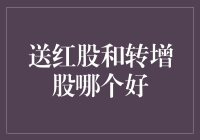 送红股和转增股哪个好